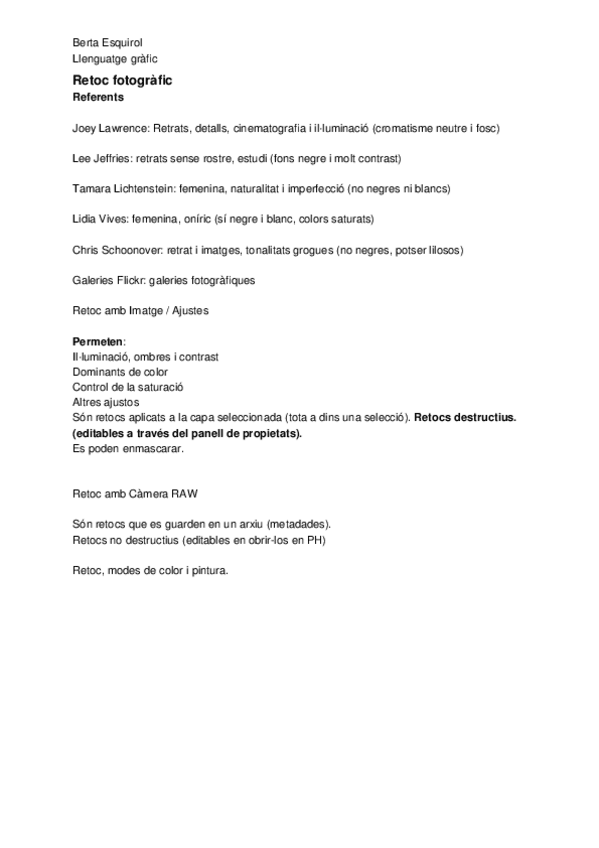 Berta Esquirol
Llenguatge gràfic

Retoc fotogràfic
Referents

Joey Lawrence: Retrats, detalls, cinematografia i il·luminació (cromatisme neutre i fosc)

Lee Jeffries: retrats sense rostre, estudi (fons negre i molt contrast)

Tamara Lichtenstein: femenina, naturalitat i imperfecció (no negres ni blancs)

Lidia Vives: femenina, oníric (sí negre i blanc, colors saturats)

Chris Schoonover: retrat i imatges, tonalitats grogues (no negres, potser lilosos)

Galeries Flickr: galeries fotogràfiques

Retoc amb Imatge / Ajustes

Permeten:
Il·luminació, ombres i contrast
Dominants de color
Control de la saturació
Altres ajustos
Són retocs aplicats a la capa seleccionada (tota a dins una selecció). Retocs destructius. (editables a través del panell de propietats).
Es poden enmascarar.

Retoc amb Càmera RAW

Són retocs que es guarden en un arxiu (metadades).
Retocs no destructius (editables en obrir-los en PH)

Retoc, modes de color i pintura.